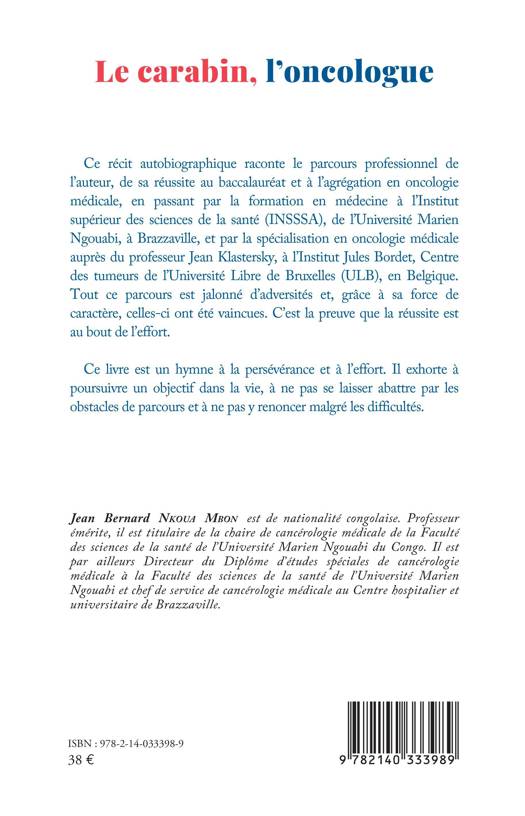 Le carabin, l'oncologue

Ce récit autobiographique raconte le parcours professionnel de l'auteur, de sa réussite au baccalauréat et à l'agrégation en oncologie médicale, en passant par la formation en médecine à l'Institut supérieur des sciences de la santé (INSSSA), de l'Université Marien Ngouabi, à Brazzaville, et par la spécialisation en oncologie médicale auprès du professeur Jean Klastersky, à l'Institut Jules Bordet, Centre des tumeurs de l'Université Libre de Bruxelles (ULB), en Belgique. Tout ce parcours est jalonné d'adversités et, grâce à sa force de caractère, celles-ci ont été vaincues. C'est la preuve que la réussite est au bout de l'effort.

Ce livre est un hymne à la persévérance et à l'effort. Il exhorte à poursuivre un objectif dans la vie, à ne pas se laisser abattre par les obstacles de parcours et à ne pas y renoncer malgré les difficultés.

Jean Bernard Nkoua Mbon est de nationalité congolaise. Professeur émérite, il est titulaire de la chaire de cancérologie médicale de la Faculté des sciences de la santé de l'Université Marien Ngouabi du Congo. Il est par ailleurs Directeur du Diplôme d'études spéciales de cancérologie médicale à la Faculté des sciences de la santé de l'Université Marien Ngouabi et chef de service de cancérologie médicale au Centre hospitalier et universitaire de Brazzaville.

ISBN : 978-2-14-033398-9
38 €

9 782140 333989